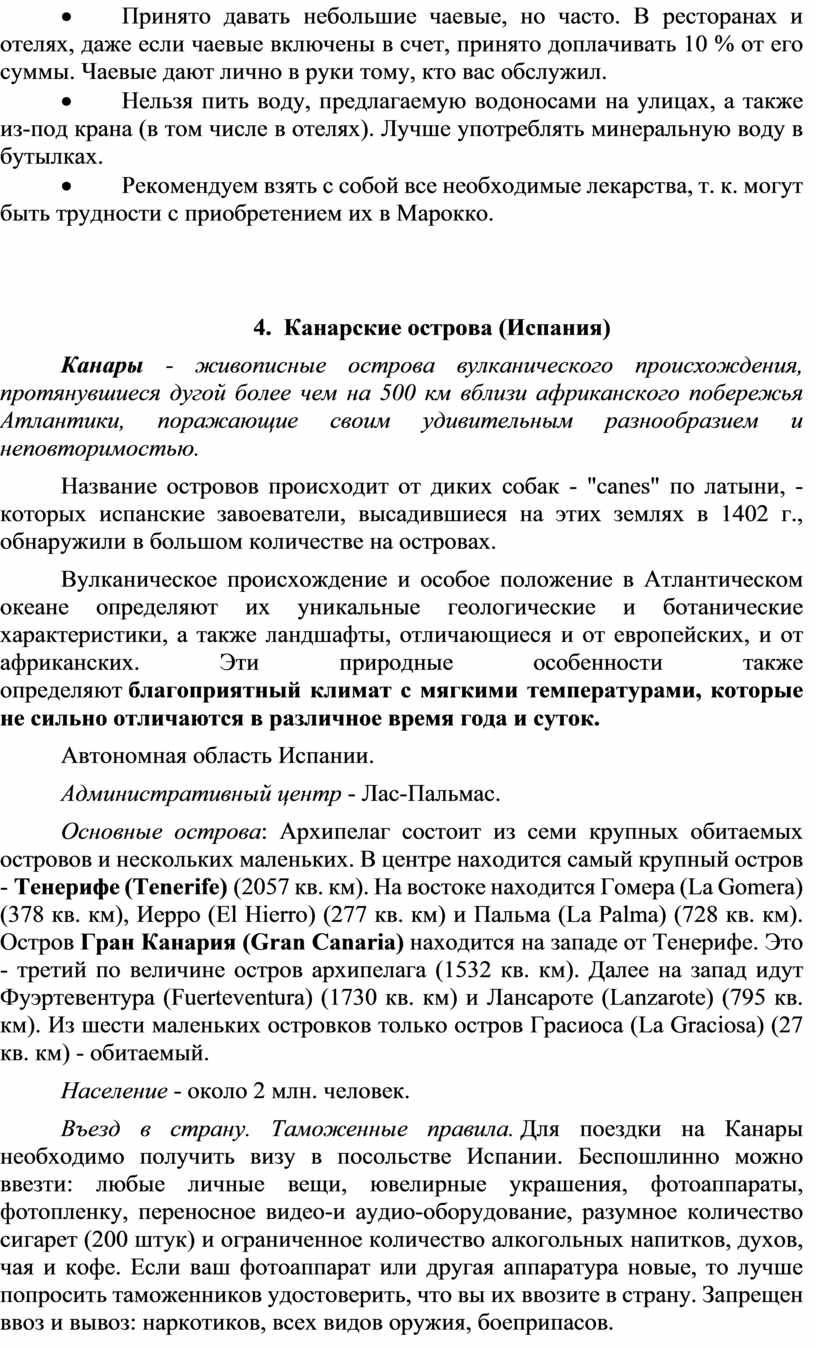 • Принято давать небольшие чаевые, но часто. В ресторанах и отелях, даже если чаевые включены в счет, принято доплачивать 10 % от его суммы. Чаевые дают лично в руки тому, кто вас обслужил.

• Нельзя пить воду, предлагаемую водоносами на улицах, а также из-под крана (в том числе в отелях). Лучше употреблять минеральную воду в бутылках.

• Рекомендуем взять с собой все необходимые лекарства, т. к. могут быть трудности с приобретением их в Марокко.

4. Канарские острова (Испания)

Канары - живописные острова вулканического происхождения, протянувшиеся дугой более чем на 500 км вблизи африканского побережья Атлантики, поражающие своим удивительным разнообразием и неповторимостью.

Название островов происходит от диких собак - "canes" по латыни, - которых испанские завоеватели, высадившиеся на этих землях в 1402 г., обнаружили в большом количестве на островах.

Вулканическое происхождение и особое положение в Атлантическом океане определяют их уникальные геологические и ботанические характеристики, а также ландшафты, отличающиеся и от европейских, и от африканских. Эти природные особенности также определяют благоприятный климат с мягкими температурами, которые не сильно отличаются в различное время года и суток.

Автономная область Испании.

Административный центр - Лас-Пальмас.

Основные острова: Архипелаг состоит из семи крупных обитаемых островов и нескольких маленьких. В центре находится самый крупный остров - Тенерифе (Tenerife) (2057 кв. км). На востоке находится Гомера (La Gomera) (378 кв. км), Иерро (El Hierro) (277 кв. км) и Пальма (La Palma) (728 кв. км). Остров Гран Канария (Gran Canaria) находится на западе от Тенерифе. Это - третий по величине остров архипелага (1532 кв. км). Далее на запад идут Фуэртевентура (Fuerteventura) (1730 кв. км) и Лансароте (Lanzarote) (795 кв. км). Из шести маленьких островков только остров Грасиоса (La Graciosa) (27 кв. км) - обитаемый.

Население - около 2 млн. человек.

Въезд в страну. Таможенные правила. Для поездки на Канары необходимо получить визу в посольстве Испании. Беспошлинно можно ввезти: любые личные вещи, ювелирные украшения, фотоаппараты, фотопленку, переносное видео-и аудио-оборудование, разумное количество сигарет (200 штук) и ограниченное количество алкогольных напитков, духов, чая и кофе. Если ваш фотоаппарат или другая аппаратура новые, то лучше попросить таможенников удостоверить, что вы их ввозите в страну. Запрещен ввоз и вывоз: наркотиков, всех видов оружия, боеприпасов.